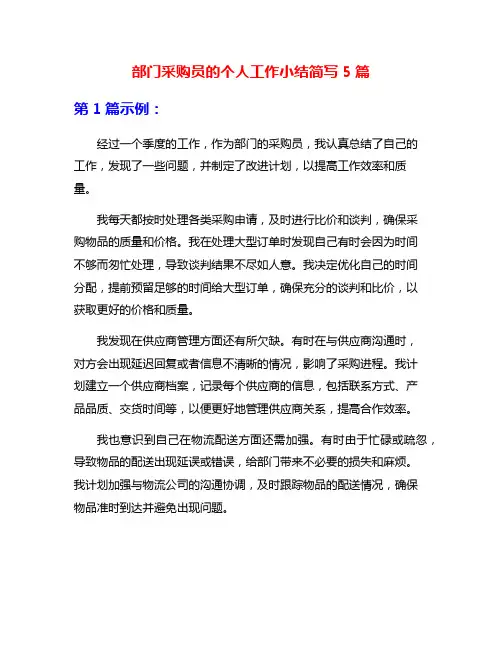 部门采购员的个人工作小结简写 5 篇

第 1 篇示例：

经过一个季度的工作，作为部门的采购员，我认真总结了自己的工作，发现了一些问题，并制定了改进计划，以提高工作效率和质量。

我每天都按时处理各类采购申请，及时进行比价和谈判，确保采购物品的质量和价格。我在处理大型订单时发现自己有时会因为时间不够而匆忙处理，导致谈判结果不尽如人意。我决定优化自己的时间分配，提前预留足够的时间给大型订单，确保充分的谈判和比价，以获取更好的价格和质量。

我发现在供应商管理方面还有所欠缺。有时在与供应商沟通时，对方会出现延迟回复或者信息不清晰的情况，影响了采购进程。我计划建立一个供应商档案，记录每个供应商的信息，包括联系方式、产品品质、交货时间等，以便更好地管理供应商关系，提高合作效率。

我也意识到自己在物流配送方面还需加强。有时由于忙碌或疏忽，导致物品的配送出现延误或错误，给部门带来不必要的损失和麻烦。我计划加强与物流公司的沟通协调，及时跟踪物品的配送情况，确保物品准时到达并避免出现问题。